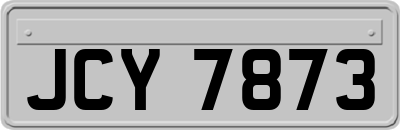 JCY 7873